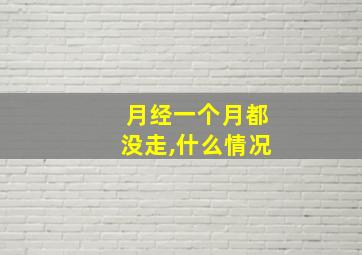 月经一个月都没走,什么情况